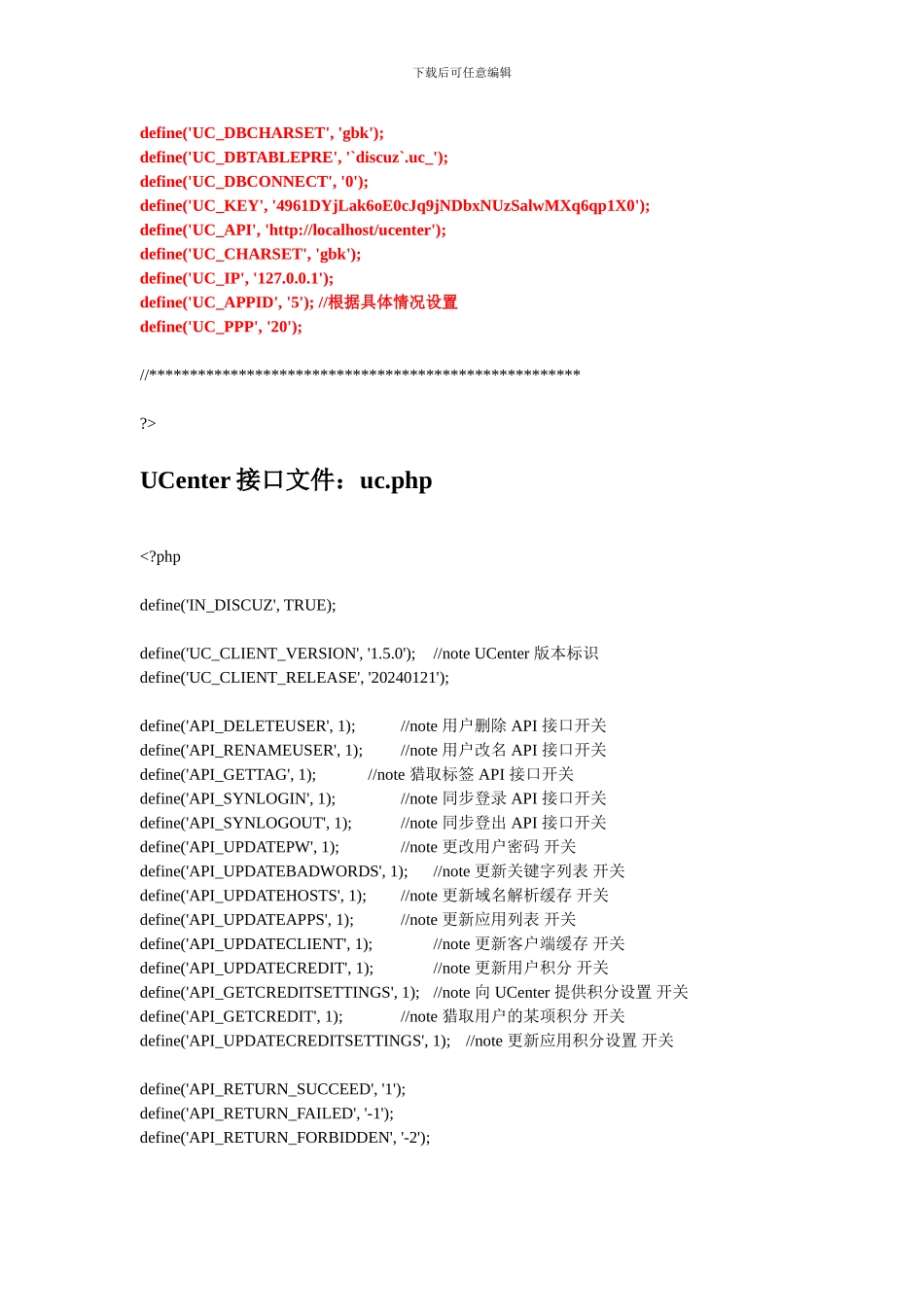 下载后可任意编辑

define('UC_DBCHARSET', 'gbk');
define('UC_DBTABLEPRE', '`discuz`.uc_');
define('UC_DBCONNECT', '0');
define('UC_KEY', '4961DYjLak6oE0cJq9jNDbxNUzSalwMXq6qp1X0');
define('UC_API', 'http://localhost/ucenter');
define('UC_CHARSET', 'gbk');
define('UC_IP', '127.0.0.1');
define('UC_APPID', '5'); //根据具体情况设置
define('UC_PPP', '20');

//*****************************************************

?>

UCenter 接口文件：uc.php

<?php

define('IN_DISCUZ', TRUE);

define('UC_CLIENT_VERSION', '1.5.0'); //note UCenter 版本标识
define('UC_CLIENT_RELEASE', '20240121');

define('API_DELETEUSER', 1); //note 用户删除 API 接口开关
define('API_RENAMEUSER', 1); //note 用户改名 API 接口开关
define('API_GETTAG', 1); //note 猎取标签 API 接口开关
define('API_SYNLOGIN', 1); //note 同步登录 API 接口开关
define('API_SYNLOGOUT', 1); //note 同步登出 API 接口开关
define('API_UPDATEPW', 1); //note 更改用户密码 开关
define('API_UPDATEBADWORDS', 1); //note 更新关键字列表 开关
define('API_UPDATEHOSTS', 1); //note 更新域名解析缓存 开关
define('API_UPDATEAPPS', 1); //note 更新应用列表 开关
define('API_UPDATECLIENT', 1); //note 更新客户端缓存 开关
define('API_UPDATECREDIT', 1); //note 更新用户积分 开关
define('API_GETCREDITSETTINGS', 1); //note 向 UCenter 提供积分设置 开关
define('API_GETCREDIT', 1); //note 猎取用户的某项积分 开关
define('API_UPDATECREDITSETTINGS', 1); //note 更新应用积分设置 开关

define('API_RETURN_SUCCEED', '1');
define('API_RETURN_FAILED', '-1');
define('API_RETURN_FORBIDDEN', '-2');